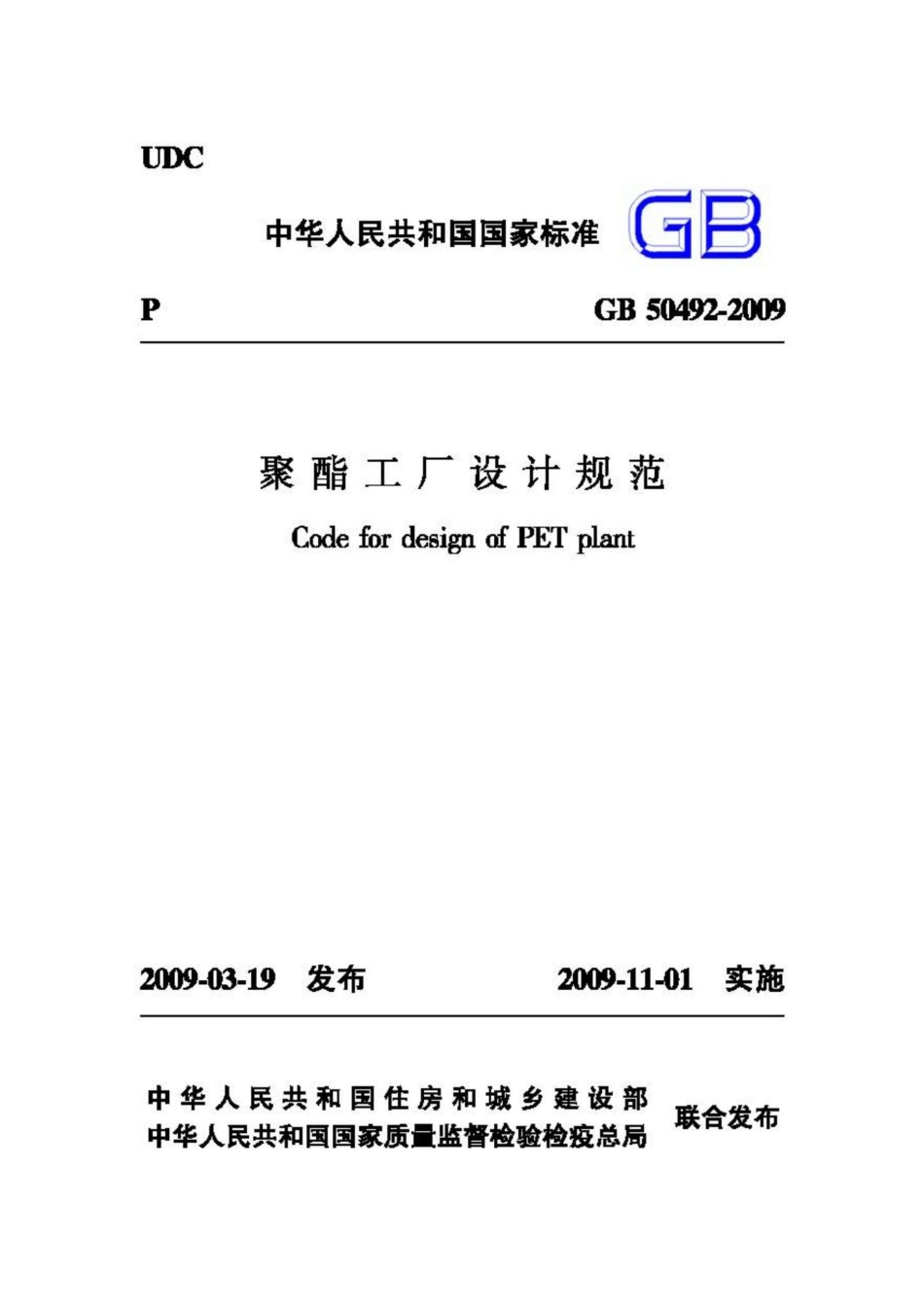 UDC

中华人民共和国国家标准 GB

P GB 50492-2009

聚酯工厂设计规范

Code for design of PET plant

2009-03-19 发布 2009-11-01 实施

中华人民共和国住房和城乡建设部
中华人民共和国国家质量监督检验检疫总局 联合发布